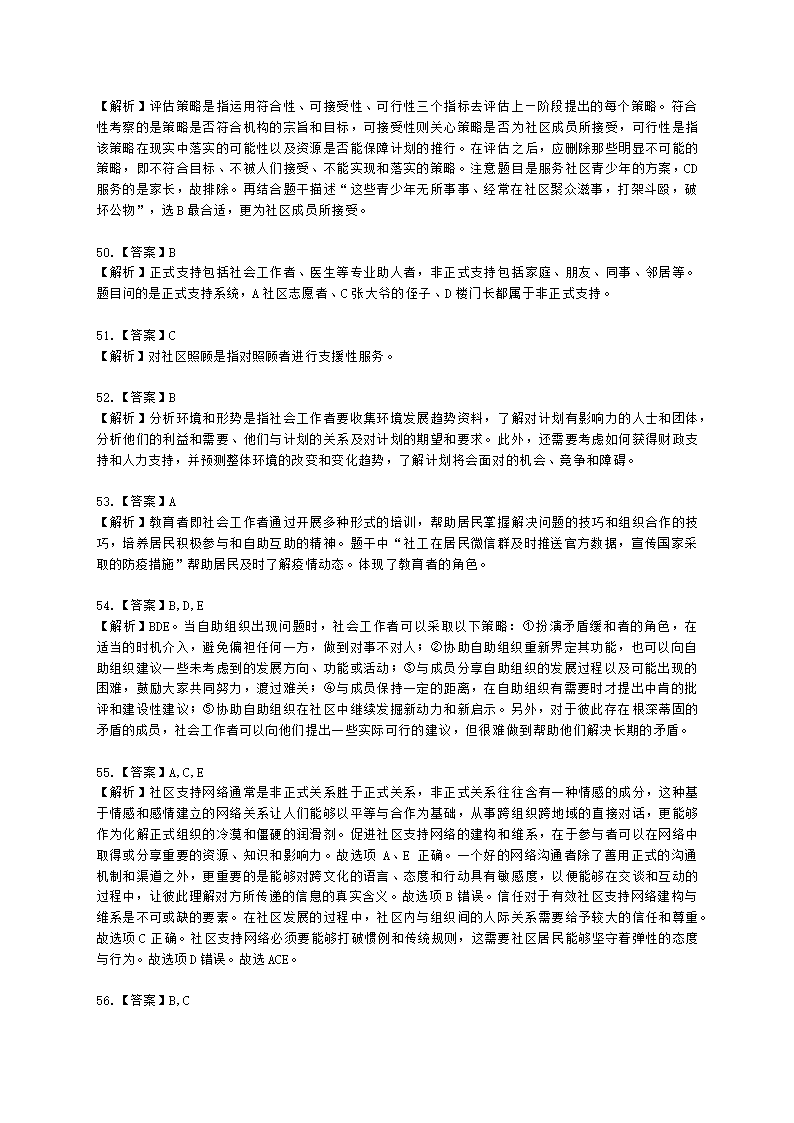 【解析】评估策略是指运用符合性、可接受性、可行性三个指标去评估上一阶段提出的每个策略。符合性考察的是策略是否符合机构的宗旨和目标，可接受性则关心策略是否为社区成员所接受，可行性是指该策略在现实中落实的可能性以及资源是否能保障计划的推行。在评估之后，应删除那些明显不可能的策略，即不符合目标、不被人们接受、不能实现和落实的策略。注意题目是服务社区青少年的方案，CD服务的是家长，故排除。再结合题干描述“这些青少年无所事事、经常在社区聚众滋事，打架斗殴，破坏公物”，选B最合适，更为社区成员所接受。

50.【答案】B
【解析】正式支持包括社会工作者、医生等专业助人者，非正式支持包括家庭、朋友、同事、邻居等。题目问的是正式支持系统，A社区志愿者、C张大爷的侄子、D楼门长都属于非正式支持。

51.【答案】C
【解析】对社区照顾是指对照顾者进行支援性服务。

52.【答案】B
【解析】分析环境和形势是指社会工作者要收集环境发展趋势资料，了解对计划有影响力的人士和团体，分析他们的利益和需要、他们与计划的关系及对计划的期望和要求。此外，还需要考虑如何获得财政支持和人力支持，并预测整体环境的改变和变化趋势，了解计划将会面对的机会、竞争和障碍。

53.【答案】A
【解析】教育者即社会工作者通过开展多种形式的培训，帮助居民掌握解决问题的技巧和组织合作的技巧，培养居民积极参与和自助互助的精神。题干中“社工在居民微信群及时推送官方数据，宣传国家采取的防疫措施”帮助居民及时了解疫情动态。体现了教育者的角色。

54.【答案】B,D,E
【解析】BDE。当自助组织出现问题时，社会工作者可以采取以下策略：①扮演矛盾缓和者的角色，在适当的时机介入，避免偏袒任何一方，做到对事不对人；②协助自助组织重新界定其功能，也可以向自助组织建议一些未考虑到的发展方向、功能或活动；③与成员分享自助组织的发展过程以及可能出现的困难，鼓励大家共同努力，渡过难关；④与成员保持一定的距离，在自助组织有需要时才提出中肯的批评和建设性建议；⑤协助自助组织在社区中继续发掘新动力和新启示。另外，对于彼此存在根深蒂固的矛盾的成员，社会工作者可以向他们提出一些实际可行的建议，但很难做到帮助他们解决长期的矛盾。

55.【答案】A,C,E
【解析】社区支持网络通常是非正式关系胜于正式关系，非正式关系往往含有一种情感的成分，这种基于情感和感情建立的网络关系让人们能够以平等与合作为基础，从事跨组织跨地域的直接对话，更能够作为化解正式组织的冷漠和僵硬的润滑剂。促进社区支持网络的建构和维系，在于参与者可以在网络中取得或分享重要的资源、知识和影响力。故选项 A、E 正确。一个好的网络沟通者除了善用正式的沟通机制和渠道之外，更重要的是能够对跨文化的语言、态度和行动具有敏感度，以便能够在交谈和互动的过程中，让彼此理解对方所传递的信息的真实含义。故选项B错误。信任对于有效社区支持网络建构与维系是不可或缺的要素。在社区发展的过程中，社区内与组织间的人际关系需要给予较大的信任和尊重。故选项C正确。社区支持网络必须要能够打破惯例和传统规则，这需要社区居民能够坚守着弹性的态度与行为。故选项D错误。故选ACE。

56.【答案】B,C